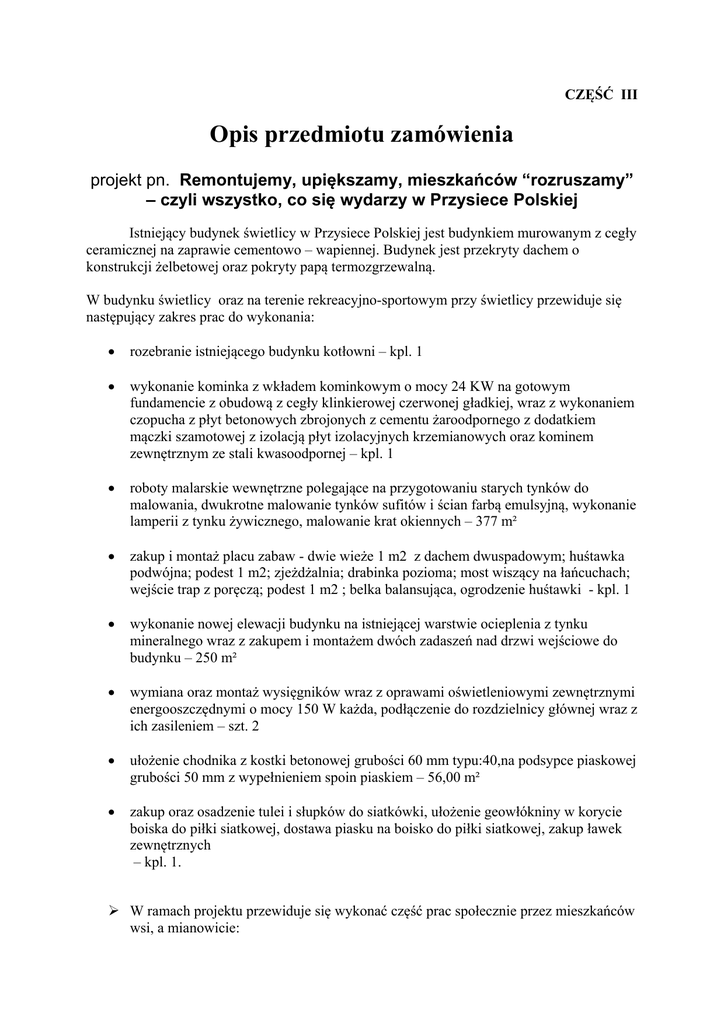 CZĘŚĆ III

Opis przedmiotu zamówienia

projekt pn. Remontujemy, upiększamy, mieszkańców “rozruszamy” – czyli wszystko, co się wydarzy w Przysiece Polskiej

Istniejący budynek świetlicy w Przysiece Polskiej jest budynkiem murowanym z cegły ceramicznej na zaprawie cementowo – wapiennej. Budynek jest przekryty dachem o konstrukcji żelbetowej oraz pokryty papą termozgrzewalną.

W budynku świetlicy oraz na terenie rekreacyjno-sportowym przy świetlicy przewiduje się następujący zakres prac do wykonania:

• rozebranie istniejącego budynku kotłowni – kpl. 1

• wykonanie kominka z wkładem kominkowym o mocy 24 KW na gotowym fundamencie z obudową z cegły klinkierowej czerwonej gładkiej, wraz z wykonaniem czopucha z płyt betonowych zbrojonych z cementu żaroodpornego z dodatkiem mączki szamotowej z izolacją płyt izolacyjnych krzemianowych oraz kominem zewnętrznym ze stali kwasoodpornej – kpl. 1

• roboty malarskie wewnętrzne polegające na przygotowaniu starych tynków do malowania, dwukrotne malowanie tynków sufitów i ścian farbą emulsyjną, wykonanie lamperii z tynku żywicznego, malowanie krat okiennych – 377 m²

• zakup i montaż placu zabaw - dwie wieże 1 m2 z dachem dwuspadowym; huśtawka podwójna; podest 1 m2; zjeżdżalnia; drabinka pozioma; most wiszący na łańcuchach; wejście trap z poręczą; podest 1 m2 ; belka balansująca, ogrodzenie huśtawki - kpl. 1

• wykonanie nowej elewacji budynku na istniejącej warstwie ocieplenia z tynku mineralnego wraz z zakupem i montażem dwóch zadaszeń nad drzwi wejściowe do budynku – 250 m²

• wymiana oraz montaż wysięgników wraz z oprawami oświetleniowymi zewnętrznymi energooszczędnymi o mocy 150 W każda, podłączenie do rozdzielnicy głównej wraz z ich zasileniem – szt. 2

• ułożenie chodnika z kostki betonowej grubości 60 mm typu:40,na podsypce piaskowej grubości 50 mm z wypełnieniem spoin piaskiem – 56,00 m²

• zakup oraz osadzenie tulei i słupków do siatkówki, ułożenie geowłókniny w korycie boiska do piłki siatkowej, dostawa piasku na boisko do piłki siatkowej, zakup ławek zewnętrznych
– kpl. 1.

➢ W ramach projektu przewiduje się wykonać część prac społecznie przez mieszkańców wsi, a mianowicie: